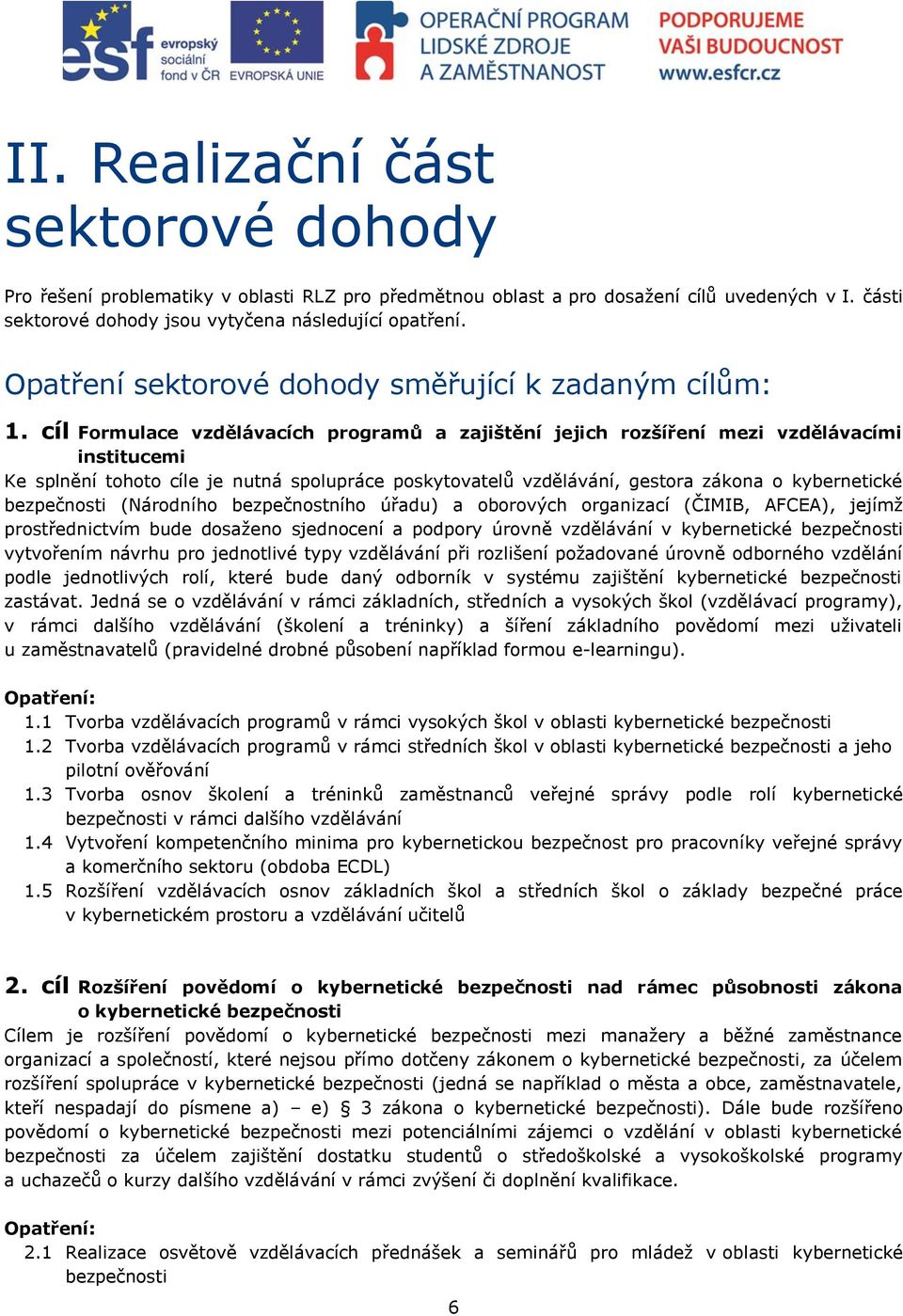 esf evropský sociální fond v ČR EVROPSKÁ UNIE OPERAČNÍ PROGRAM LIDSKÉ ZDROJE A ZAMĚSTNANOST PODPORUJEME VAŠI BUDOUCNOST www.esfcr.cz

II. Realizační část sektorové dohody

Pro řešení problematiky v oblasti RLZ pro předmětnou oblast a pro dosažení cílů uvedených v I. části sektorové dohody jsou vytyčena následující opatření.

Opatření sektorové dohody směřující k zadaným cílům:

1. cíl Formulace vzdělávacích programů a zajištění jejich rozšíření mezi vzdělávacími institucemi

Ke splnění tohoto cíle je nutná spolupráce poskytovatelů vzdělávání, gestora zákona o kybernetické bezpečnosti (Národního bezpečnostního úřadu) a oborových organizací (ČIMIB, AFCEA), jejímž prostřednictvím bude dosaženo sjednocení a podpory úrovně vzdělávání v kybernetické bezpečnosti vytvořením návrhu pro jednotlivé typy vzdělávání při rozlišení požadované úrovně odborného vzdělání podle jednotlivých rolí, které bude daný odborník v systému zajištění kybernetické bezpečnosti zastávat. Jedná se o vzdělávání v rámci základních, středních a vysokých škol (vzdělávací programy), v rámci dalšího vzdělávání (školení a tréninky) a šíření základního povědomí mezi uživateli u zaměstnavatelů (pravidelné drobné působení například formou e-learningu).

Opatření:
1.1 Tvorba vzdělávacích programů v rámci vysokých škol v oblasti kybernetické bezpečnosti
1.2 Tvorba vzdělávacích programů v rámci středních škol v oblasti kybernetické bezpečnosti a jeho pilotní ověřování
1.3 Tvorba osnov školení a tréninků zaměstnanců veřejné správy podle rolí kybernetické bezpečnosti v rámci dalšího vzdělávání
1.4 Vytvoření kompetenčního minima pro kybernetickou bezpečnost pro pracovníky veřejné správy a komerčního sektoru (obdoba ECDL)
1.5 Rozšíření vzdělávacích osnov základních škol a středních škol o základy bezpečné práce v kybernetickém prostoru a vzdělávání učitelů

2. cíl Rozšíření povědomí o kybernetické bezpečnosti nad rámec působnosti zákona o kybernetické bezpečnosti

Cílem je rozšíření povědomí o kybernetické bezpečnosti mezi manažery a běžné zaměstnance organizací a společností, které nejsou přímo dotčeny zákonem o kybernetické bezpečnosti, za účelem rozšíření spolupráce v kybernetické bezpečnosti (jedná se například o města a obce, zaměstnavatele, kteří nespadají do písmene a) – e) § 3 zákona o kybernetické bezpečnosti). Dále bude rozšířeno povědomí o kybernetické bezpečnosti mezi potenciálními zájemci o vzdělání v oblasti kybernetické bezpečnosti za účelem zajištění dostatku studentů o středoškolské a vysokoškolské programy a uchazečů o kurzy dalšího vzdělávání v rámci zvýšení či doplnění kvalifikace.

Opatření:
2.1 Realizace osvětově vzdělávacích přednášek a seminářů pro mládež v oblasti kybernetické bezpečnosti

6